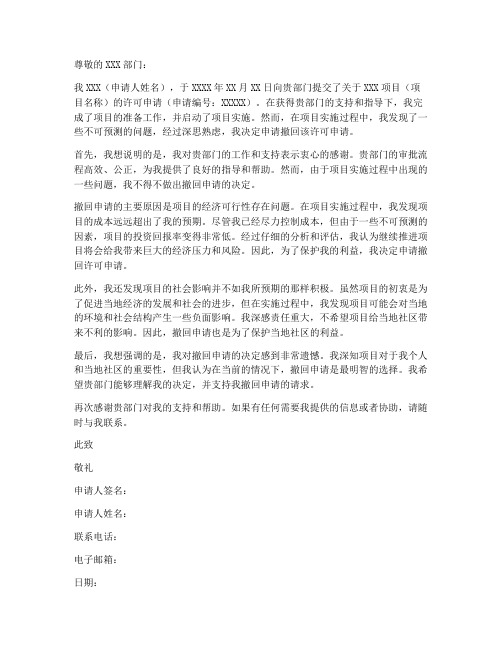 尊敬的 XXX 部门：

我 XXX（申请人姓名），于 XXXX 年 XX 月 XX 日向贵部门提交了关于 XXX 项目（项目名称）的许可申请（申请编号：XXXXX）。在获得贵部门的支持和指导下，我完成了项目的准备工作，并启动了项目实施。然而，在项目实施过程中，我发现了一些不可预测的问题，经过深思熟虑，我决定申请撤回该许可申请。

首先，我想说明的是，我对贵部门的工作和支持表示衷心的感谢。贵部门的审批流程高效、公正，为我提供了良好的指导和帮助。然而，由于项目实施过程中出现的一些问题，我不得不做出撤回申请的决定。

撤回申请的主要原因是项目的经济可行性存在问题。在项目实施过程中，我发现项目的成本远远超出了我的预期。尽管我已经尽力控制成本，但由于一些不可预测的因素，项目的投资回报率变得非常低。经过仔细的分析和评估，我认为继续推进项目将会给我带来巨大的经济压力和风险。因此，为了保护我的利益，我决定申请撤回许可申请。

此外，我还发现项目的社会影响并不如我所预期的那样积极。虽然项目的初衷是为了促进当地经济的发展和社会的进步，但在实施过程中，我发现项目可能会对当地的环境和社会结构产生一些负面影响。我深感责任重大，不希望项目给当地社区带来不利的影响。因此，撤回申请也是为了保护当地社区的利益。

最后，我想强调的是，我对撤回申请的决定感到非常遗憾。我深知项目对于我个人和当地社区的重要性，但我认为在当前的情况下，撤回申请是最明智的选择。我希望贵部门能够理解我的决定，并支持我撤回申请的请求。

再次感谢贵部门对我的支持和帮助。如果有任何需要我提供的信息或者协助，请随时与我联系。

此致

敬礼

申请人签名：

申请人姓名：

联系电话：

电子邮箱：

日期：